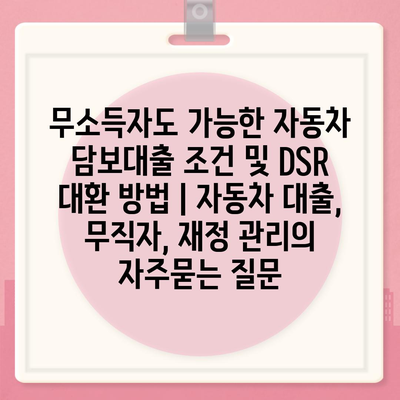 무소득자도 가능한 자동차 담보대출 조건 및 DSR 대환 방법 | 자동차 대출, 무직자, 재정 관리의 자주묻는 질문